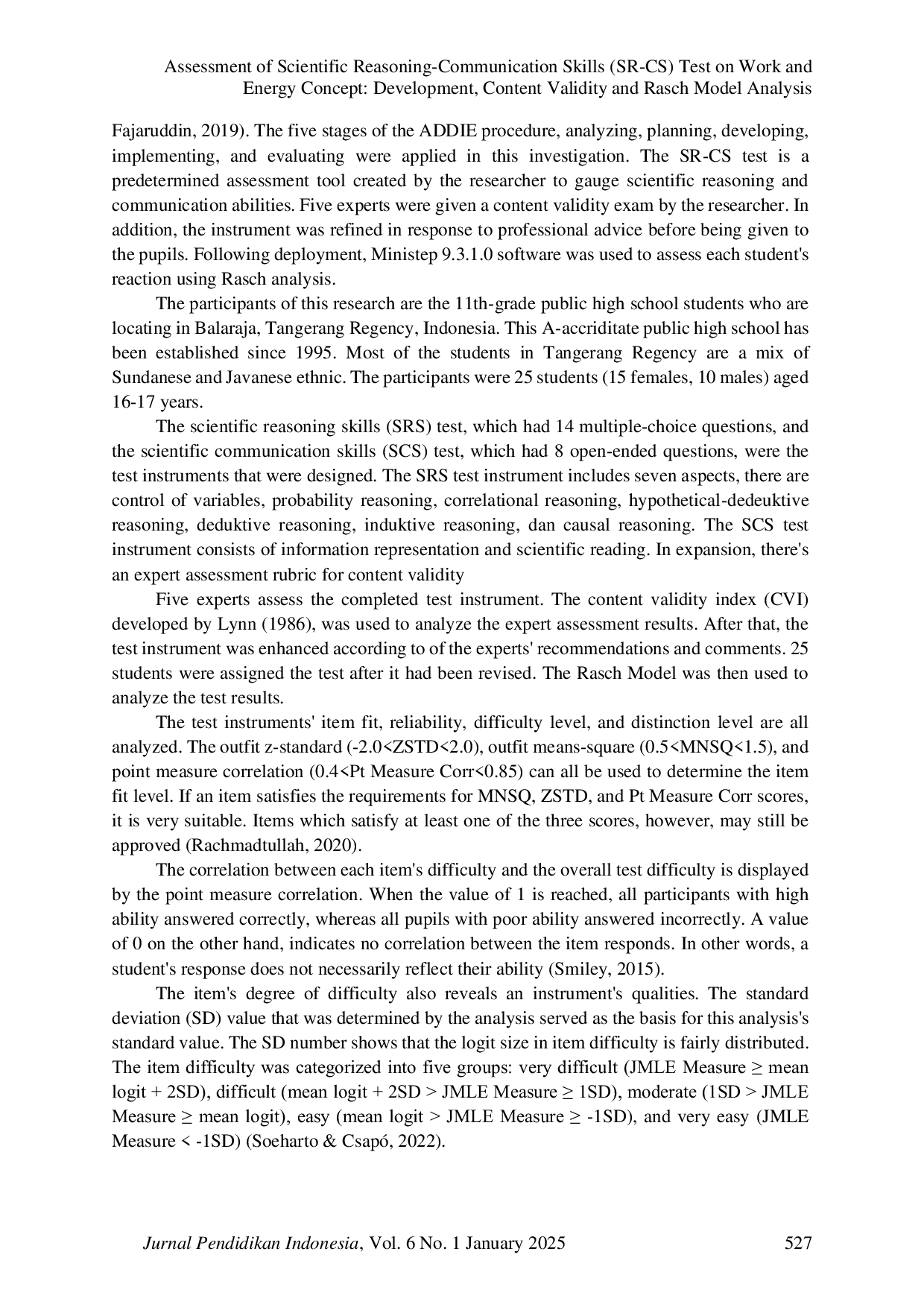 Assessment of Scientific Reasoning-Communication Skills (SR-CS) Test on Work and Energy Concept: Development, Content Validity and Rasch Model Analysis

Fajaruddin, 2019). The five stages of the ADDIE procedure, analyzing, planning, developing, implementing, and evaluating were applied in this investigation. The SR-CS test is a predetermined assessment tool created by the researcher to gauge scientific reasoning and communication abilities. Five experts were given a content validity exam by the researcher. In addition, the instrument was refined in response to professional advice before being given to the pupils. Following deployment, Ministep 9.3.1.0 software was used to assess each student's reaction using Rasch analysis.

The participants of this research are the 11th-grade public high school students who are locating in Balaraja, Tangerang Regency, Indonesia. This A-accriditate public high school has been established since 1995. Most of the students in Tangerang Regency are a mix of Sundanese and Javanese ethnic. The participants were 25 students (15 females, 10 males) aged 16-17 years.

The scientific reasoning skills (SRS) test, which had 14 multiple-choice questions, and the scientific communication skills (SCS) test, which had 8 open-ended questions, were the test instruments that were designed. The SRS test instrument includes seven aspects, there are control of variables, probability reasoning, correlational reasoning, hypothetical-dedeuktive reasoning, deduktive reasoning, induktive reasoning, dan causal reasoning. The SCS test instrument consists of information representation and scientific reading. In expansion, there's an expert assessment rubric for content validity

Five experts assess the completed test instrument. The content validity index (CVI) developed by Lynn (1986), was used to analyze the expert assessment results. After that, the test instrument was enhanced according to of the experts' recommendations and comments. 25 students were assigned the test after it had been revised. The Rasch Model was then used to analyze the test results.

The test instruments' item fit, reliability, difficulty level, and distinction level are all analyzed. The outfit z-standard (-2.0<ZSTD<2.0), outfit means-square (0.5<MNSQ<1.5), and point measure correlation (0.4<Pt Measure Corr<0.85) can all be used to determine the item fit level. If an item satisfies the requirements for MNSQ, ZSTD, and Pt Measure Corr scores, it is very suitable. Items which satisfy at least one of the three scores, however, may still be approved (Rachmadtullah, 2020).

The correlation between each item's difficulty and the overall test difficulty is displayed by the point measure correlation. When the value of 1 is reached, all participants with high ability answered correctly, whereas all pupils with poor ability answered incorrectly. A value of 0 on the other hand, indicates no correlation between the item responds. In other words, a student's response does not necessarily reflect their ability (Smiley, 2015).

The item's degree of difficulty also reveals an instrument's qualities. The standard deviation (SD) value that was determined by the analysis served as the basis for this analysis's standard value. The SD number shows that the logit size in item difficulty is fairly distributed. The item difficulty was categorized into five groups: very difficult (JMLE Measure ≥ mean logit + 2SD), difficult (mean logit + 2SD > JMLE Measure ≥ 1SD), moderate (1SD > JMLE Measure ≥ mean logit), easy (mean logit > JMLE Measure ≥ -1SD), and very easy (JMLE Measure < -1SD) (Soeharto & Csapó, 2022).

Jurnal Pendidikan Indonesia, Vol. 6 No. 1 January 2025 527